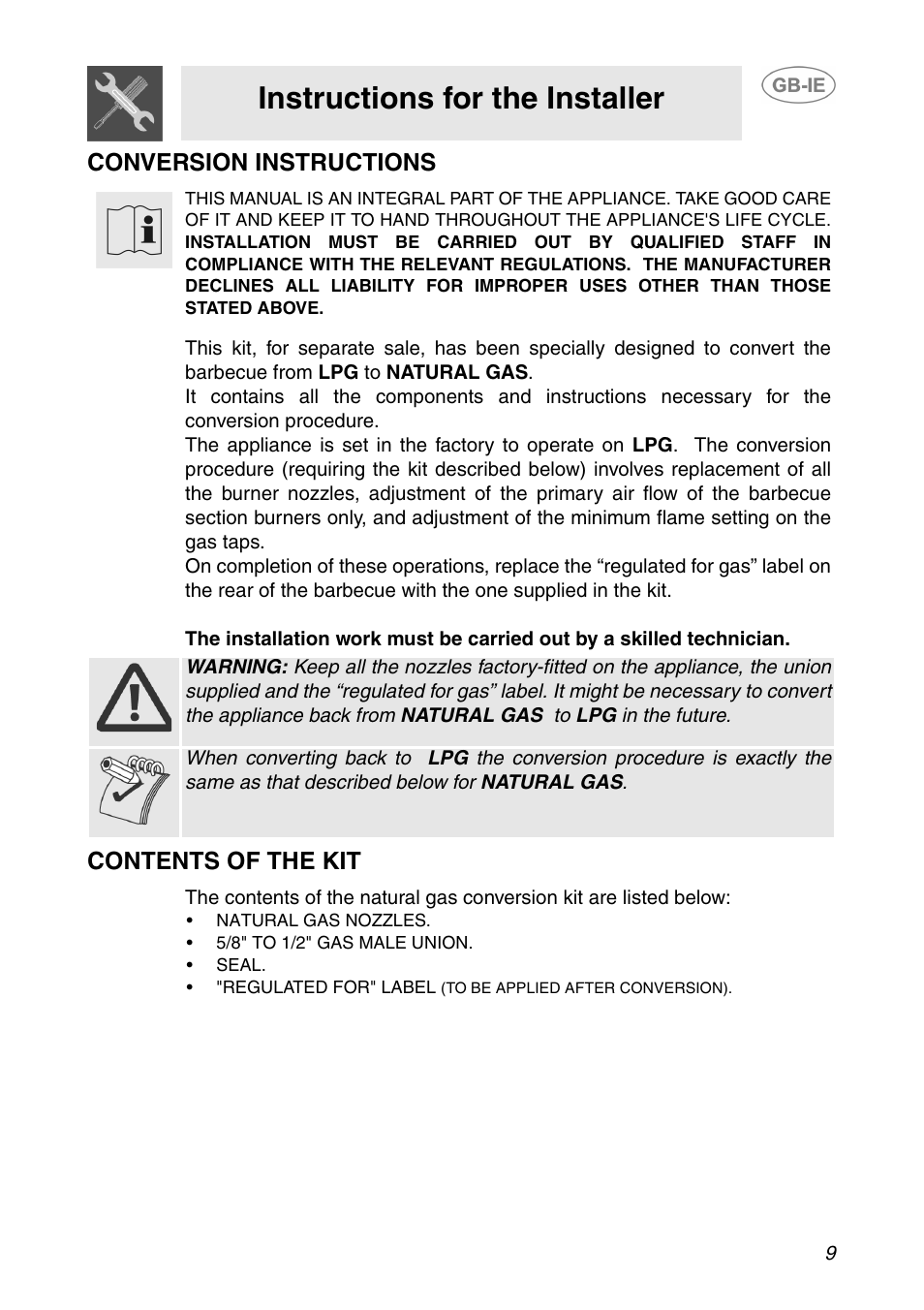 Instructions for the Installer

GB-IE

CONVERSION INSTRUCTIONS

THIS MANUAL IS AN INTEGRAL PART OF THE APPLIANCE. TAKE GOOD CARE OF IT AND KEEP IT TO HAND THROUGHOUT THE APPLIANCE'S LIFE CYCLE. INSTALLATION MUST BE CARRIED OUT BY QUALIFIED STAFF IN COMPLIANCE WITH THE RELEVANT REGULATIONS. THE MANUFACTURER DECLINES ALL LIABILITY FOR IMPROPER USES OTHER THAN THOSE STATED ABOVE.

This kit, for separate sale, has been specially designed to convert the barbecue from LPG to NATURAL GAS.
It contains all the components and instructions necessary for the conversion procedure.
The appliance is set in the factory to operate on LPG. The conversion procedure (requiring the kit described below) involves replacement of all the burner nozzles, adjustment of the primary air flow of the barbecue section burners only, and adjustment of the minimum flame setting on the gas taps.
On completion of these operations, replace the “regulated for gas” label on the rear of the barbecue with the one supplied in the kit.

The installation work must be carried out by a skilled technician.

WARNING: Keep all the nozzles factory-fitted on the appliance, the union supplied and the “regulated for gas” label. It might be necessary to convert the appliance back from NATURAL GAS to LPG in the future.

When converting back to LPG the conversion procedure is exactly the same as that described below for NATURAL GAS.

CONTENTS OF THE KIT

The contents of the natural gas conversion kit are listed below:
• NATURAL GAS NOZZLES.
• 5/8" TO 1/2" GAS MALE UNION.
• SEAL.
• "REGULATED FOR" LABEL (TO BE APPLIED AFTER CONVERSION).

9